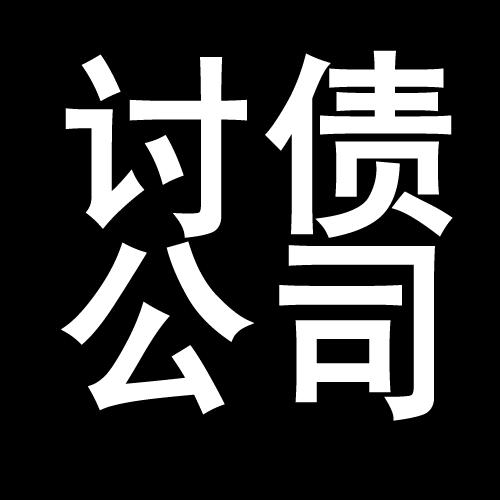 讨债
公司